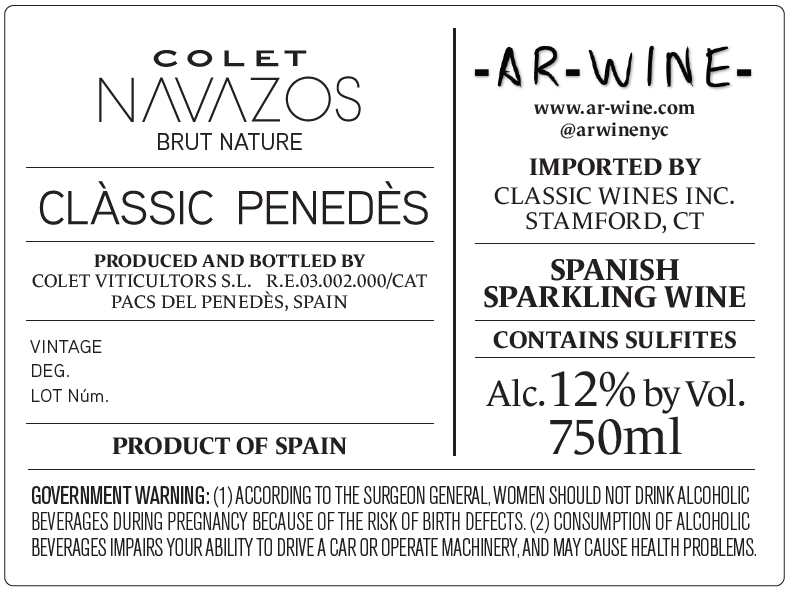 COLET
NAVAZOS
BRUT NATURE

CLÀSSIC PENEDÈS

PRODUCED AND BOTTLED BY
COLET VITICULTORS S.L. R.E.03.002.000/CAT
PACS DEL PENEDÈS, SPAIN

VINTAGE
DEG.
LOT Núm.

PRODUCT OF SPAIN

-AR-WINE-
www.ar-wine.com
@arwinenyc

IMPORTED BY
CLASSIC WINES INC.
STAMFORD, CT

SPANISH
SPARKLING WINE

CONTAINS SULFITES

Alc. 12% by Vol.
750ml

GOVERNMENT WARNING: (1) ACCORDING TO THE SURGEON GENERAL, WOMEN SHOULD NOT DRINK ALCOHOLIC BEVERAGES DURING PREGNANCY BECAUSE OF THE RISK OF BIRTH DEFECTS. (2) CONSUMPTION OF ALCOHOLIC BEVERAGES IMPAIRS YOUR ABILITY TO DRIVE A CAR OR OPERATE MACHINERY, AND MAY CAUSE HEALTH PROBLEMS.